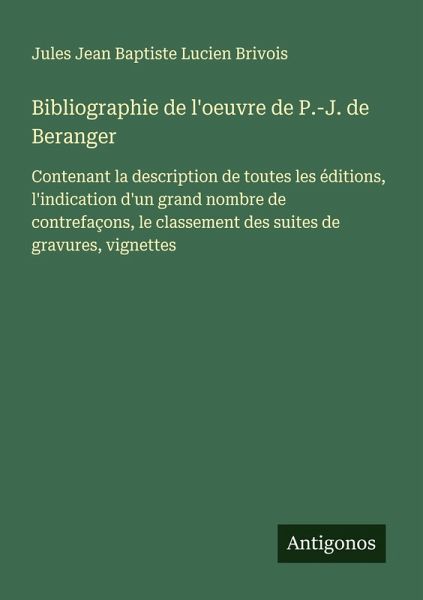 Jules Jean Baptiste Lucien Brivois

Bibliographie de l'oeuvre de P.-J. de Beranger

Contenant la description de toutes les éditions, l'indication d'un grand nombre de contrefaçons, le classement des suites de gravures, vignettes

Antigonos